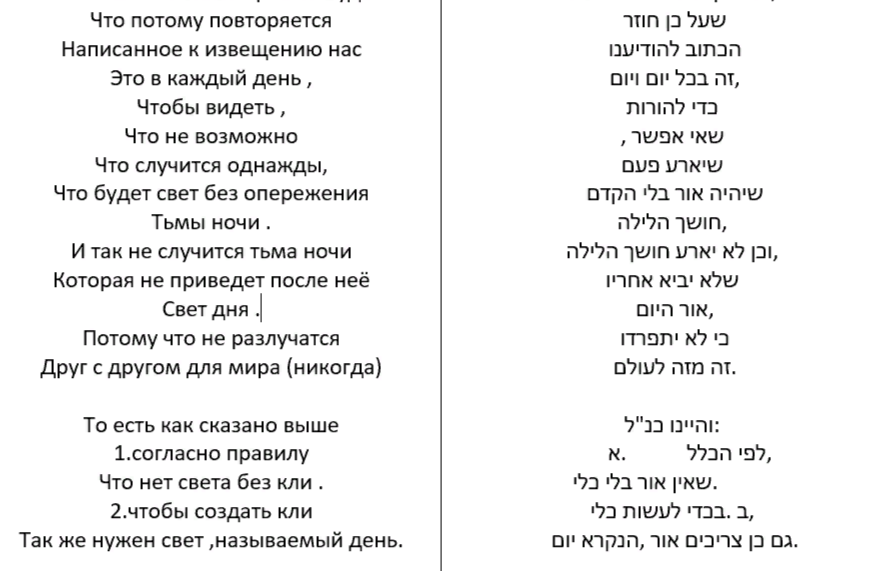 Что потому повторяется
Написанное к извещению нас
Это в каждый день ,
Чтобы видеть ,
Что не возможно
Что случится однажды,
Что будет свет без опережения
Тьмы ночи .
И так не случится тьма ночи
Которая не приведет после неё
Свет дня .
Потому что не разлучатся
Друг с другом для мира (никогда)

То есть как сказано выше
1.согласно правилу
Что нет света без кли .
2.чтобы создать кли
Так же нужен свет ,называемый день.

שעל כן חוזר
הכתוב להודיענו
זה בכל יום ויום,
כדי להורות
שאי אפשר ,
שיארע פעם
שיהיה אור בלי הקדם
חושך הלילה,
וכן לא יארע חושך הלילה,
שלא יביא אחריו
אור היום,
כי לא יתפרדו
זה מזה לעולם.

והיינו כנ"ל:
א. לפי הכלל,
שאין אור בלי כלי.
ב. בכדי לעשות כלי,
גם כן צריכים אור, הנקרא יום.